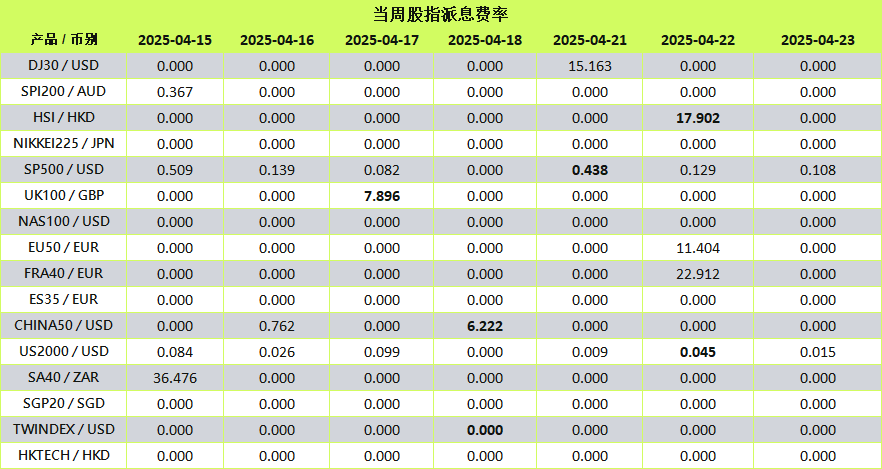 当周股指派息费率

| 产品 / 币别 | 2025-04-15 | 2025-04-16 | 2025-04-17 | 2025-04-18 | 2025-04-21 | 2025-04-22 | 2025-04-23 |
|---|---|---|---|---|---|---|---|
| DJ30 / USD | 0.000 | 0.000 | 0.000 | 0.000 | 15.163 | 0.000 | 0.000 |
| SPI200 / AUD | 0.367 | 0.000 | 0.000 | 0.000 | 0.000 | 0.000 | 0.000 |
| HSI / HKD | 0.000 | 0.000 | 0.000 | 0.000 | 0.000 | 17.902 | 0.000 |
| NIKKEI225 / JPN | 0.000 | 0.000 | 0.000 | 0.000 | 0.000 | 0.000 | 0.000 |
| SP500 / USD | 0.509 | 0.139 | 0.082 | 0.000 | 0.438 | 0.129 | 0.108 |
| UK100 / GBP | 0.000 | 0.000 | 7.896 | 0.000 | 0.000 | 0.000 | 0.000 |
| NAS100 / USD | 0.000 | 0.000 | 0.000 | 0.000 | 0.000 | 0.000 | 0.000 |
| EU50 / EUR | 0.000 | 0.000 | 0.000 | 0.000 | 0.000 | 11.404 | 0.000 |
| FRA40 / EUR | 0.000 | 0.000 | 0.000 | 0.000 | 0.000 | 22.912 | 0.000 |
| ES35 / EUR | 0.000 | 0.000 | 0.000 | 0.000 | 0.000 | 0.000 | 0.000 |
| CHINA50 / USD | 0.000 | 0.762 | 0.000 | 6.222 | 0.000 | 0.000 | 0.000 |
| US2000 / USD | 0.084 | 0.026 | 0.099 | 0.000 | 0.009 | 0.045 | 0.015 |
| SA40 / ZAR | 36.476 | 0.000 | 0.000 | 0.000 | 0.000 | 0.000 | 0.000 |
| SGP20 / SGD | 0.000 | 0.000 | 0.000 | 0.000 | 0.000 | 0.000 | 0.000 |
| TWINDEX / USD | 0.000 | 0.000 | 0.000 | 0.000 | 0.000 | 0.000 | 0.000 |
| HKTECH / HKD | 0.000 | 0.000 | 0.000 | 0.000 | 0.000 | 0.000 | 0.000 |